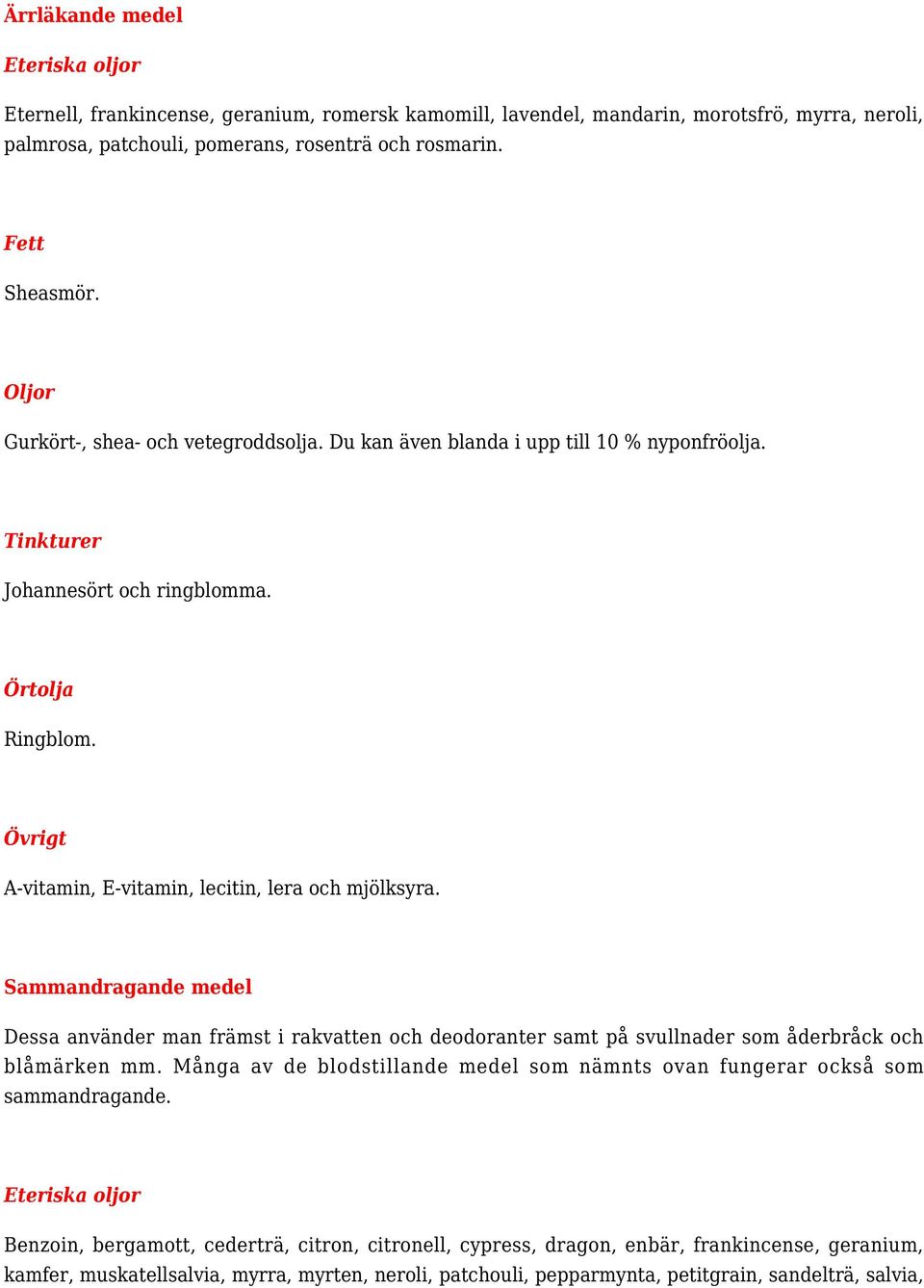 Ärrläkande medel

Eteriska oljor

Eternell, frankincense, geranium, romersk kamomill, lavendel, mandarin, morotsfrö, myrra, neroli, palmrosa, patchouli, pomerans, rosenträ och rosmarin.

Fett

Sheasmör.

Oljor

Gurkört-, shea- och vetegroddsolja. Du kan även blanda i upp till 10 % nyponfröolja.

Tinkturer

Johannesört och ringblomma.

Örtolja

Ringblom.

Övrigt

A-vitamin, E-vitamin, lecitin, lera och mjölksyra.

Sammandragande medel

Dessa använder man främst i rakvatten och deodoranter samt på svullnader som åderbråck och blåmärken mm. Många av de blodstillande medel som nämnts ovan fungerar också som sammandragande.

Eteriska oljor

Benzoin, bergamott, cederträ, citron, citronell, cypress, dragon, enbär, frankincense, geranium, kamfer, muskatellsalvia, myrra, myrten, neroli, patchouli, pepparmynta, petitgrain, sandelträ, salvia,